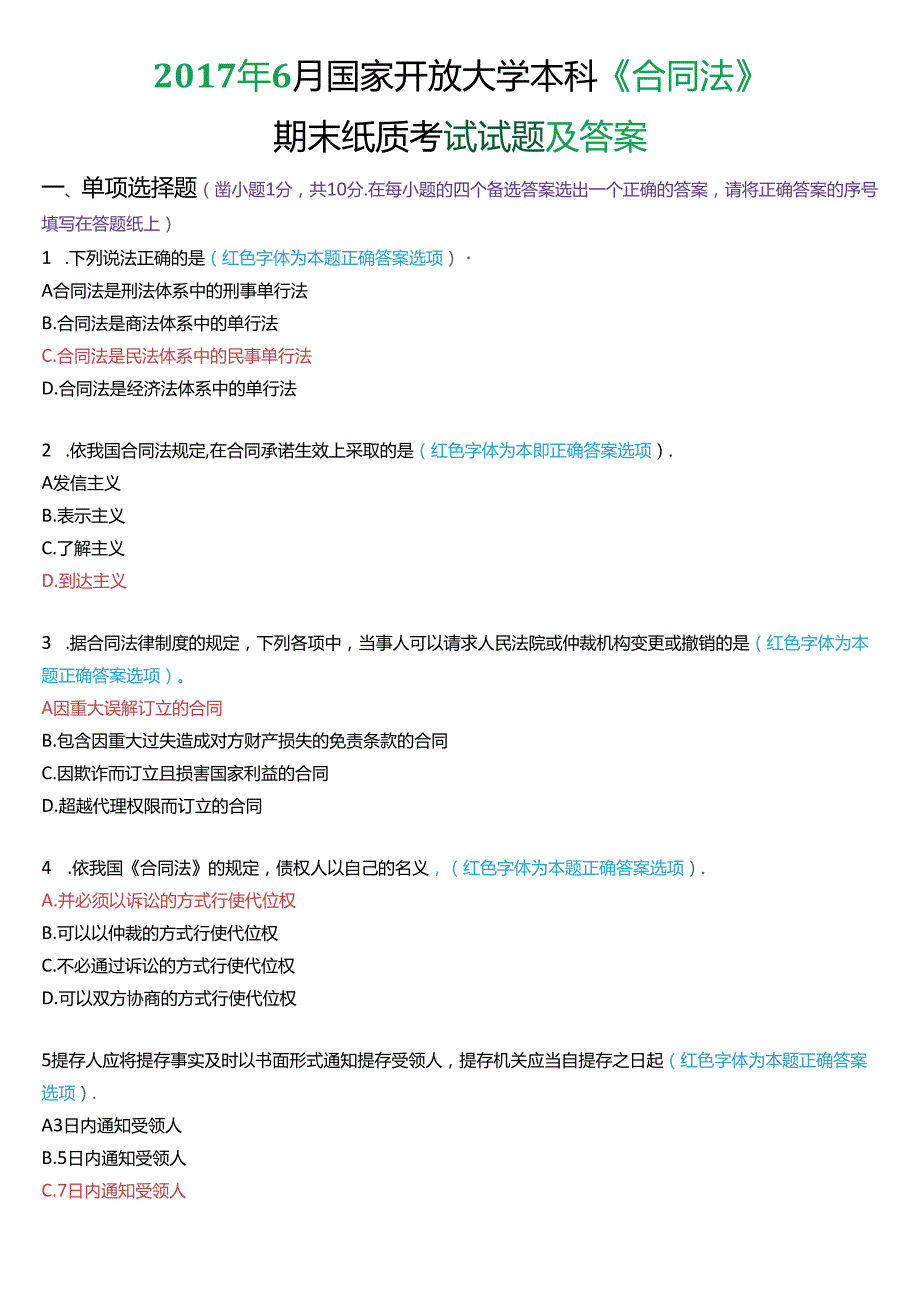 2017年6月国家开放大学本科《合同法》

期末纸质考试试题及答案

一、单项选择题（凿小题1分，共10分.在每小题的四个备选答案选出一个正确的答案，请将正确答案的序号填写在答题纸上）

1 .下列说法正确的是（红色字体为本题正确答案选项）·
A合同法是刑法体系中的刑事单行法
B.合同法是商法体系中的单行法
C.合同法是民法体系中的民事单行法
D.合同法是经济法体系中的单行法

2 .依我国合同法规定,在合同承诺生效上采取的是（红色字体为本即正确答案选项）.
A发信主义
B.表示主义
C.了解主义
D.到达主义

3 .据合同法律制度的规定，下列各项中，当事人可以请求人民法院或仲裁机构变更或撤销的是（红色字体为本题正确答案选项）。
A因重大误解订立的合同
B.包含因重大过失造成对方财产损失的免责条款的合同
C.因欺诈而订立且损害国家利益的合同
D.超越代理权限而订立的合同

4 .依我国《合同法》的规定，债权人以自己的名义，（红色字体为本题正确答案选项）.
A.并必须以诉讼的方式行使代位权
B.可以以仲裁的方式行使代位权
C.不必通过诉讼的方式行使代位权
D.可以双方协商的方式行使代位权

5提存人应将提存事实及时以书面形式通知提存受领人，提存机关应当自提存之日起（红色字体为本题正确答案选项）.
A3日内通知受领人
B.5日内通知受领人
C.7日内通知受领人